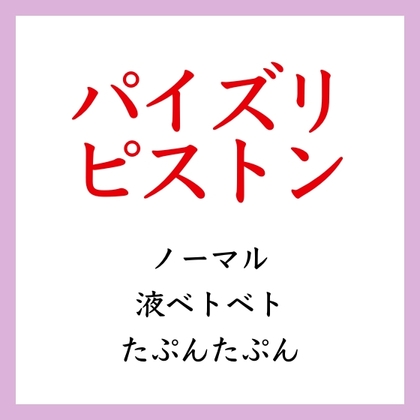 パイズリ
ピストン

ノーマル
液ベトベト
たぷんたぷん